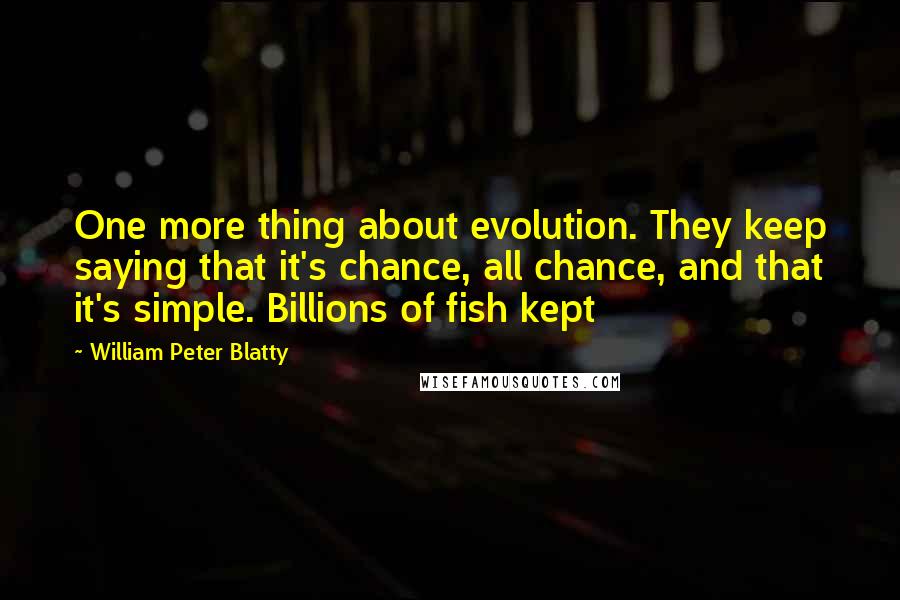 One more thing about evolution. They keep saying that it's chance, all chance, and that it's simple. Billions of fish kept

~ William Peter Blatty

WISEFAMOUSQUOTES.COM